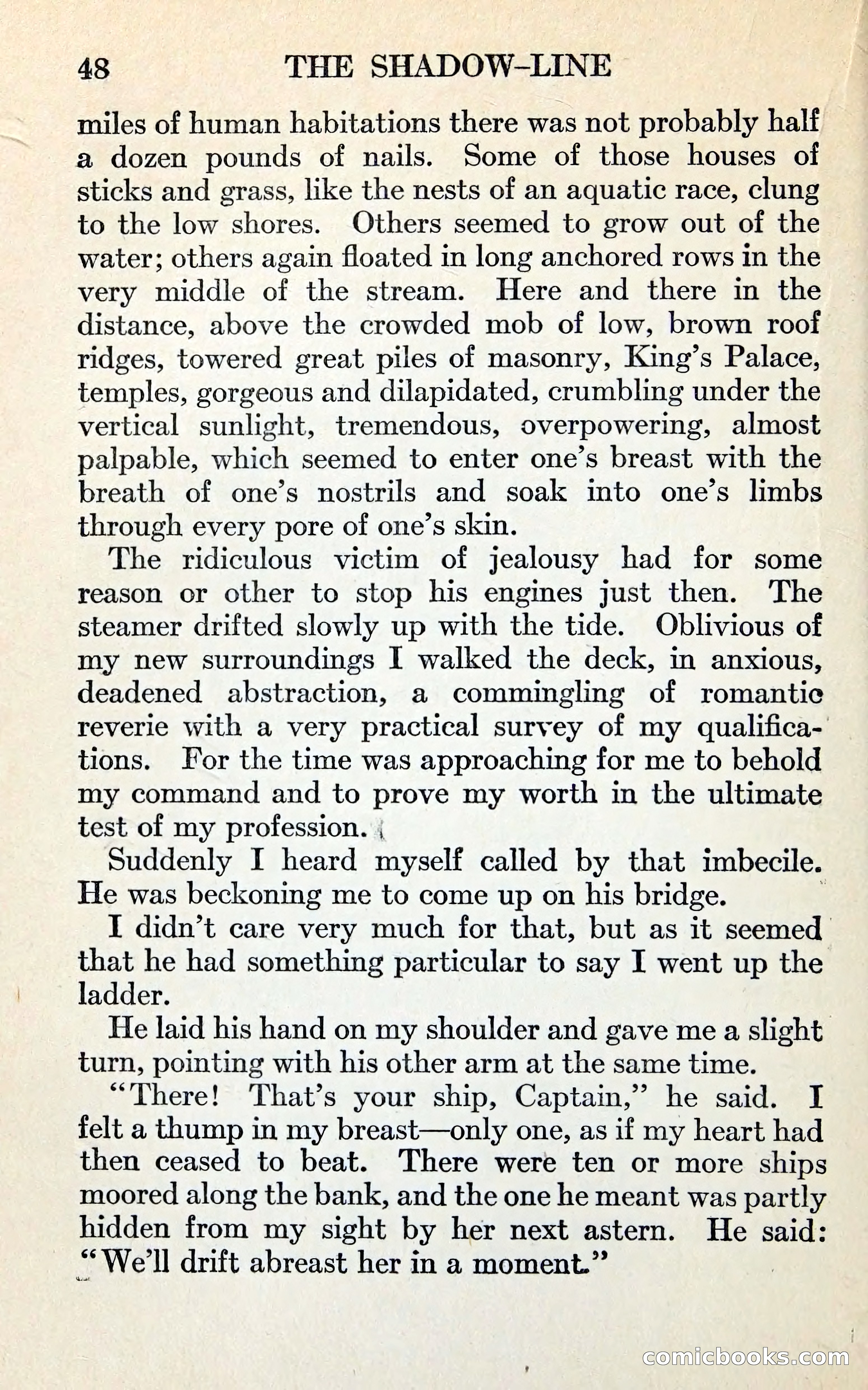 48 THE SHADOW-LINE

miles of human habitations there was not probably half a dozen pounds of nails. Some of those houses of sticks and grass, like the nests of an aquatic race, clung to the low shores. Others seemed to grow out of the water; others again floated in long anchored rows in the very middle of the stream. Here and there in the distance, above the crowded mob of low, brown roof ridges, towered great piles of masonry, King's Palace, temples, gorgeous and dilapidated, crumbling under the vertical sunlight, tremendous, overpowering, almost palpable, which seemed to enter one's breast with the breath of one's nostrils and soak into one's limbs through every pore of one's skin.

The ridiculous victim of jealousy had for some reason or other to stop his engines just then. The steamer drifted slowly up with the tide. Oblivious of my new surroundings I walked the deck, in anxious, deadened abstraction, a commingling of romantic reverie with a very practical survey of my qualifications. For the time was approaching for me to behold my command and to prove my worth in the ultimate test of my profession.

Suddenly I heard myself called by that imbecile. He was beckoning me to come up on his bridge.

I didn't care very much for that, but as it seemed that he had something particular to say I went up the ladder.

He laid his hand on my shoulder and gave me a slight turn, pointing with his other arm at the same time.

"There! That's your ship, Captain," he said. I felt a thump in my breast—only one, as if my heart had then ceased to beat. There were ten or more ships moored along the bank, and the one he meant was partly hidden from my sight by her next astern. He said: "We'll drift abreast her in a moment."

comicbooks.com